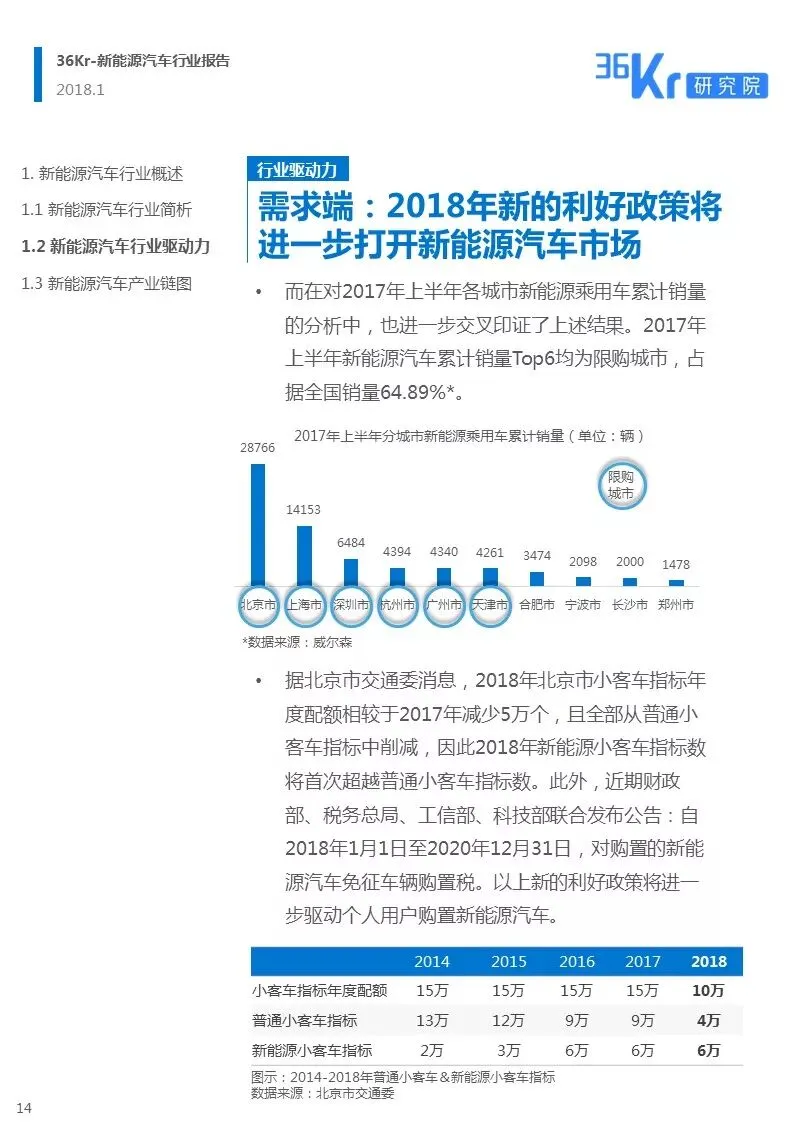 36Kr-新能源汽车行业报告
2018.1

36Kr 研究院

1. 新能源汽车行业概述
1.1 新能源汽车行业简析
1.2 新能源汽车行业驱动力
1.3 新能源汽车产业链图

行业驱动力

需求端：2018年新的利好政策将进一步打开新能源汽车市场

• 而在对2017年上半年各城市新能源乘用车累计销量的分析中，也进一步交叉印证了上述结果。2017年上半年新能源汽车累计销量Top6均为限购城市，占据全国销量64.89%*。

2017年上半年分城市新能源乘用车累计销量（单位：辆）

限购城市

28766
14153
6484
4394
4340
4261
3474
2098
2000
1478

北京市 上海市 深圳市 杭州市 广州市 天津市 合肥市 宁波市 长沙市 郑州市

*数据来源：威尔森

• 据北京市交通委消息，2018年北京市小客车指标年度配额相较于2017年减少5万个，且全部从普通小客车指标中削减，因此2018年新能源小客车指标数将首次超越普通小客车指标数。此外，近期财政部、税务总局、工信部、科技部联合发布公告：自2018年1月1日至2020年12月31日，对购置的新能源汽车免征车辆购置税。以上新的利好政策将进一步驱动个人用户购置新能源汽车。

| | 2014 | 2015 | 2016 | 2017 | 2018 |
|---|---|---|---|---|---|
| 小客车指标年度配额 | 15万 | 15万 | 15万 | 15万 | 10万 |
| 普通小客车指标 | 13万 | 12万 | 9万 | 9万 | 4万 |
| 新能源小客车指标 | 2万 | 3万 | 6万 | 6万 | 6万 |

图示：2014-2018年普通小客车＆新能源小客车指标
数据来源：北京市交通委

14